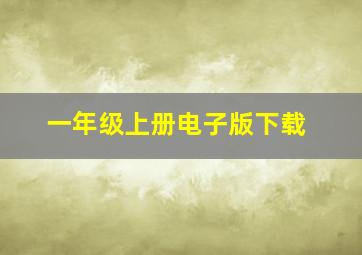 一年级上册电子版下载